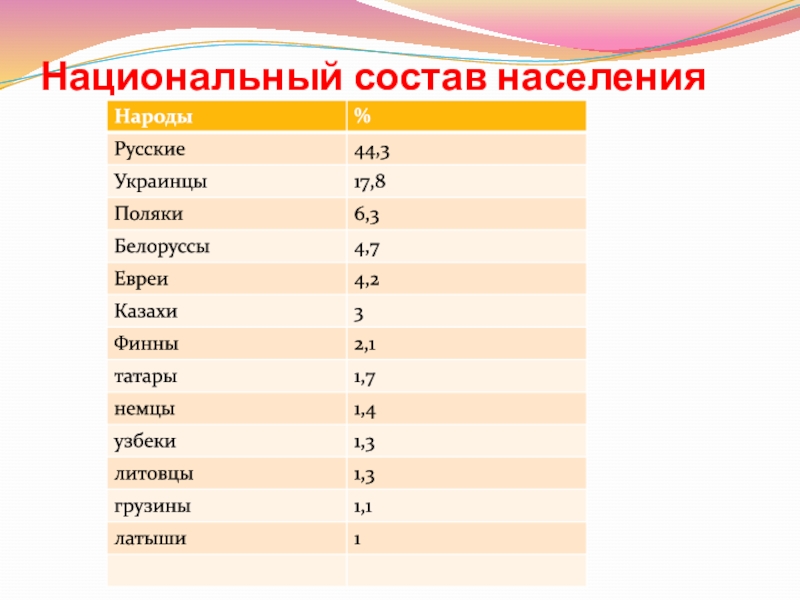 Национальный состав населения

| Народы | % |
|---|---|
| Русские | 44,3 |
| Украинцы | 17,8 |
| Поляки | 6,3 |
| Белоруссы | 4,7 |
| Евреи | 4,2 |
| Казахи | 3 |
| Финны | 2,1 |
| татары | 1,7 |
| немцы | 1,4 |
| узбеки | 1,3 |
| литовцы | 1,3 |
| грузины | 1,1 |
| латыши | 1 |
| | |